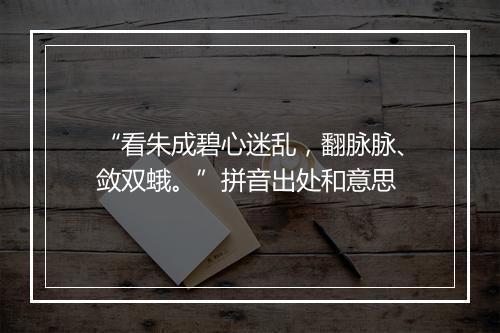 “看朱成碧心迷乱，翻脉脉、敛双蛾。” 拼音出处和意思